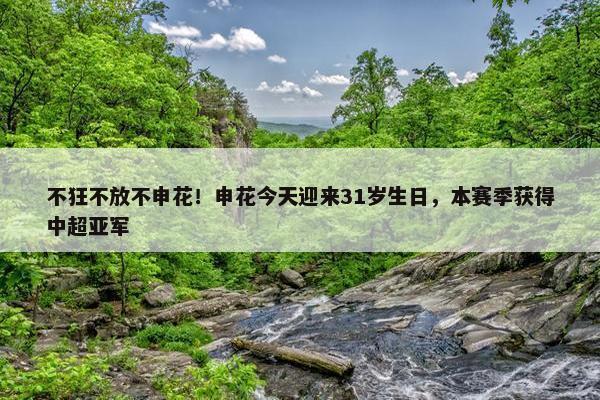 不狂不放不申花！申花今天迎来31岁生日，本赛季获得中超亚军